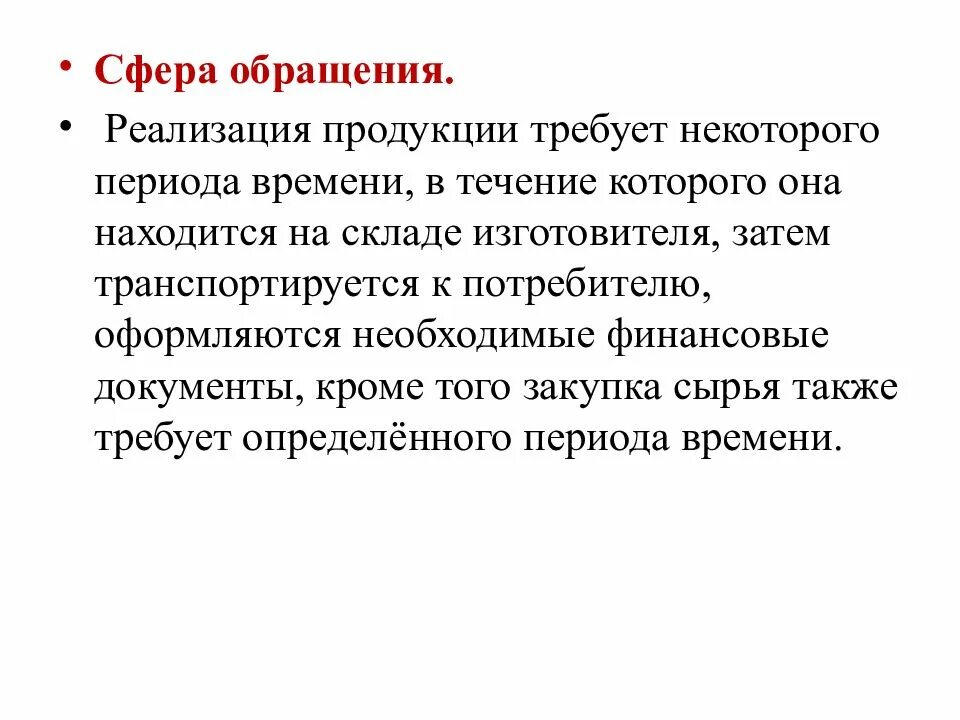 • Сфера обращения.

• Реализация продукции требует некоторого периода времени, в течение которого она находится на складе изготовителя, затем транспортируется к потребителю, оформляются необходимые финансовые документы, кроме того закупка сырья также требует определённого периода времени.